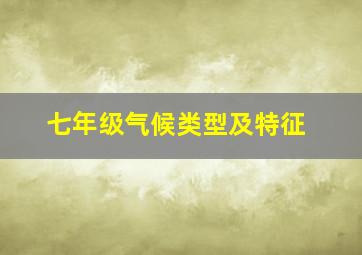 七年级气候类型及特征